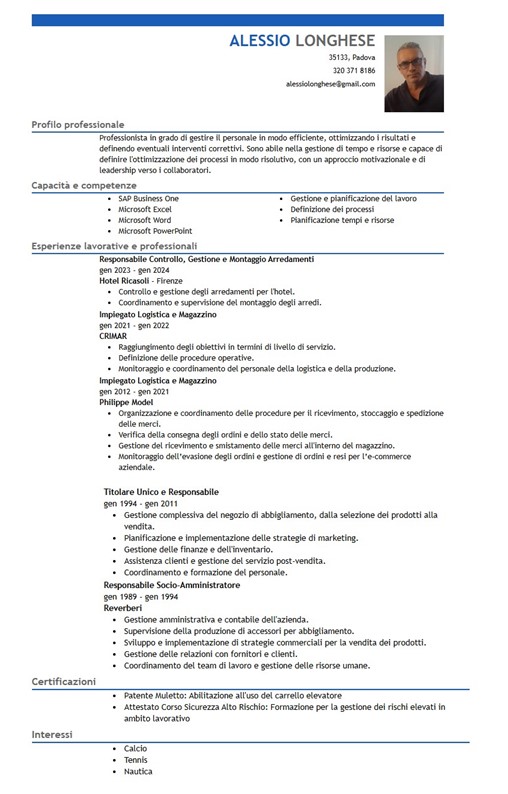 ALESSIO LONGHESE

35133, Padova
320 371 8186
alessiolonghese@gmail.com

Profilo professionale

Professionista in grado di gestire il personale in modo efficiente, ottimizzando i risultati e definendo eventuali interventi correttivi. Sono abile nella gestione di tempo e risorse e capace di definire l'ottimizzazione dei processi in modo risolutivo, con un approccio motivazionale e di leadership verso i collaboratori.

Capacità e competenze

- SAP Business One
- Microsoft Excel
- Microsoft Word
- Microsoft PowerPoint

- Gestione e pianificazione del lavoro
- Definizione dei processi
- Pianificazione tempi e risorse

Esperienze lavorative e professionali

Responsabile Controllo, Gestione e Montaggio Arredamenti
gen 2023 - gen 2024
Hotel Ricasoli - Firenze
- Controllo e gestione degli arredamenti per l'hotel.
- Coordinamento e supervisione del montaggio degli arredi.

Impiegato Logistica e Magazzino
gen 2021 - gen 2022
CRIMAR
- Raggiungimento degli obiettivi in termini di livello di servizio.
- Definizione delle procedure operative.
- Monitoraggio e coordinamento del personale della logistica e della produzione.

Impiegato Logistica e Magazzino
gen 2012 - gen 2021
Philippe Model
- Organizzazione e coordinamento delle procedure per il ricevimento, stoccaggio e spedizione delle merci.
- Verifica della consegna degli ordini e dello stato delle merci.
- Gestione del ricevimento e smistamento delle merci all'interno del magazzino.
- Monitoraggio dell'evasione degli ordini e gestione di ordini e resi per l'e-commerce aziendale.

Titolare Unico e Responsabile
gen 1994 - gen 2011
- Gestione complessiva del negozio di abbigliamento, dalla selezione dei prodotti alla vendita.
- Pianificazione e implementazione delle strategie di marketing.
- Gestione delle finanze e dell'inventario.
- Assistenza clienti e gestione del servizio post-vendita.
- Coordinamento e formazione del personale.

Responsabile Socio-Amministratore
gen 1989 - gen 1994
Reverberi
- Gestione amministrativa e contabile dell'azienda.
- Supervisione della produzione di accessori per abbigliamento.
- Sviluppo e implementazione di strategie commerciali per la vendita dei prodotti.
- Gestione delle relazioni con fornitori e clienti.
- Coordinamento del team di lavoro e gestione delle risorse umane.

Certificazioni

- Patente Muletto: Abilitazione all'uso del carrello elevatore
- Attestato Corso Sicurezza Alto Rischio: Formazione per la gestione dei rischi elevati in ambito lavorativo

Interessi

- Calcio
- Tennis
- Nautica